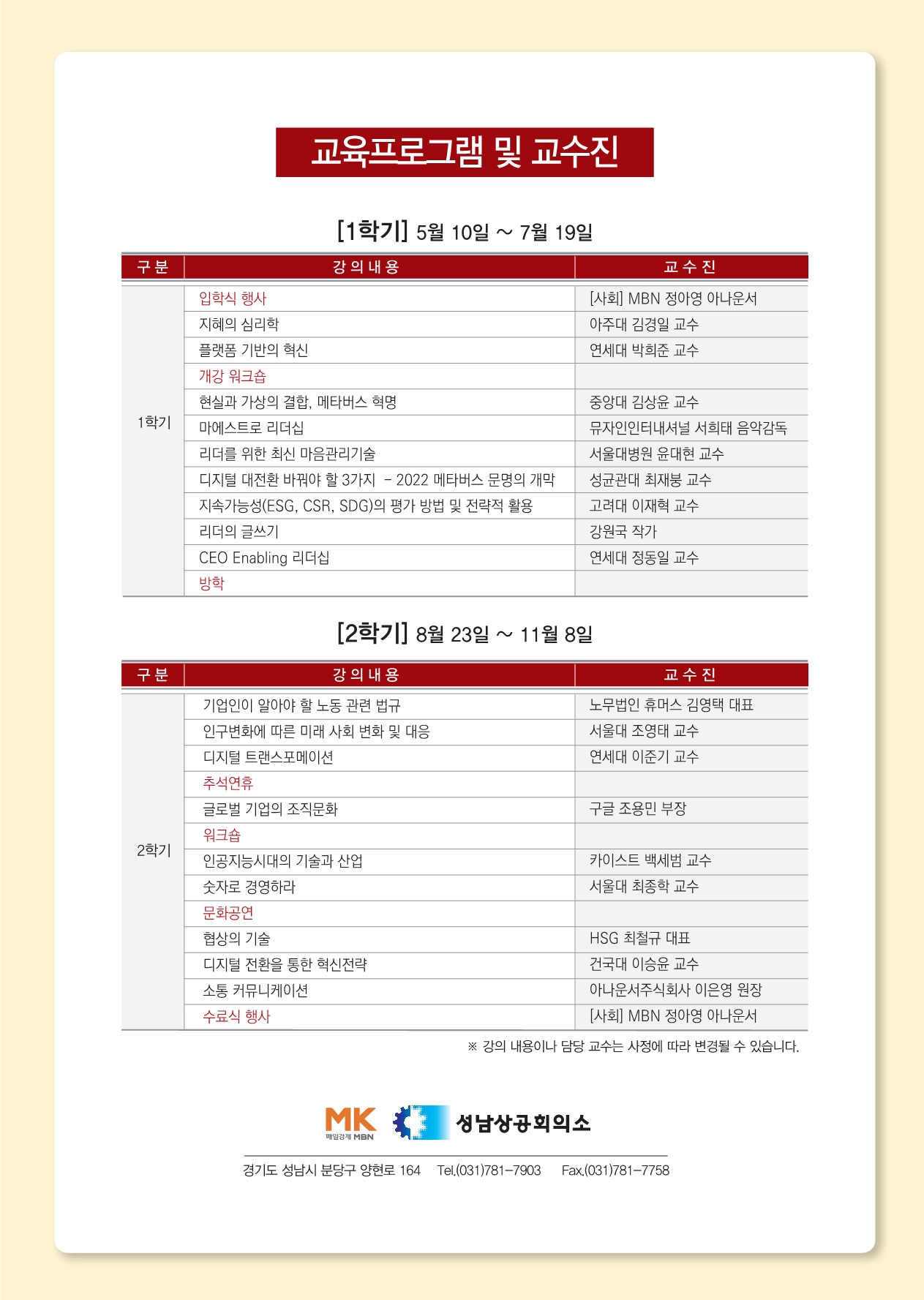 교육프로그램 및 교수진

[1학기] 5월 10일 ~ 7월 19일

| 구 분 | 강 의 내 용 | 교 수 진 |
|---|---|---|
| 1학기 | 입학식 행사 | [사회] MBN 정아영 아나운서 |
| | 지혜의 심리학 | 아주대 김경일 교수 |
| | 플랫폼 기반의 혁신 | 연세대 박희준 교수 |
| | 개강 워크숍 | |
| | 현실과 가상의 결합, 메타버스 혁명 | 중앙대 김상윤 교수 |
| | 마에스트로 리더십 | 뮤자인인터내셔널 서희태 음악감독 |
| | 리더를 위한 최신 마음관리기술 | 서울대병원 윤대현 교수 |
| | 디지털 대전환 바꿔야 할 3가지 - 2022 메타버스 문명의 개막 | 성균관대 최재붕 교수 |
| | 지속가능성(ESG, CSR, SDG)의 평가 방법 및 전략적 활용 | 고려대 이재혁 교수 |
| | 리더의 글쓰기 | 강원국 작가 |
| | CEO Enabling 리더십 | 연세대 정동일 교수 |
| | 방학 | |

[2학기] 8월 23일 ~ 11월 8일

| 구 분 | 강 의 내 용 | 교 수 진 |
|---|---|---|
| 2학기 | 기업인이 알아야 할 노동 관련 법규 | 노무법인 휴머스 김영택 대표 |
| | 인구변화에 따른 미래 사회 변화 및 대응 | 서울대 조영태 교수 |
| | 디지털 트랜스포메이션 | 연세대 이준기 교수 |
| | 추석연휴 | |
| | 글로벌 기업의 조직문화 | 구글 조용민 부장 |
| | 워크숍 | |
| | 인공지능시대의 기술과 산업 | 카이스트 백세범 교수 |
| | 숫자로 경영하라 | 서울대 최종학 교수 |
| | 문화공연 | |
| | 협상의 기술 | HSG 최철규 대표 |
| | 디지털 전환을 통한 혁신전략 | 건국대 이승윤 교수 |
| | 소통 커뮤니케이션 | 아나운서주식회사 이은영 원장 |
| | 수료식 행사 | [사회] MBN 정아영 아나운서 |

※ 강의 내용이나 담당 교수는 사정에 따라 변경될 수 있습니다.

MK 매일경제 MBN 성남상공회의소

경기도 성남시 분당구 양현로 164 Tel.(031)781-7903 Fax.(031)781-7758